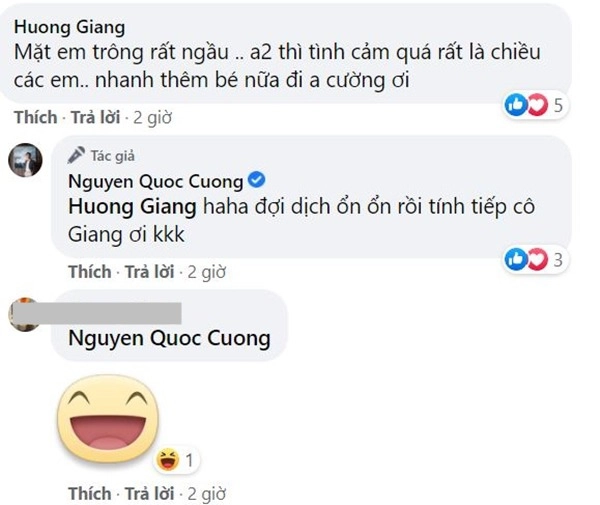 Huong Giang
Mặt em trông rất ngầu .. a2 thì tình cảm quá rất là chiều các em.. nhanh thêm bé nữa đi a cường ơi

5

Thích · Trả lời · 2 giờ

Tác giả
Nguyen Quoc Cuong
Huong Giang haha đợi dịch ổn ổn rồi tính tiếp cô Giang ơi kkk

3

Thích · Trả lời · 2 giờ

Nguyen Quoc Cuong

1

Thích · Trả lời · 2 giờ